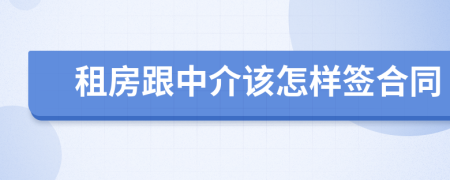 租房跟中介该怎样签合同